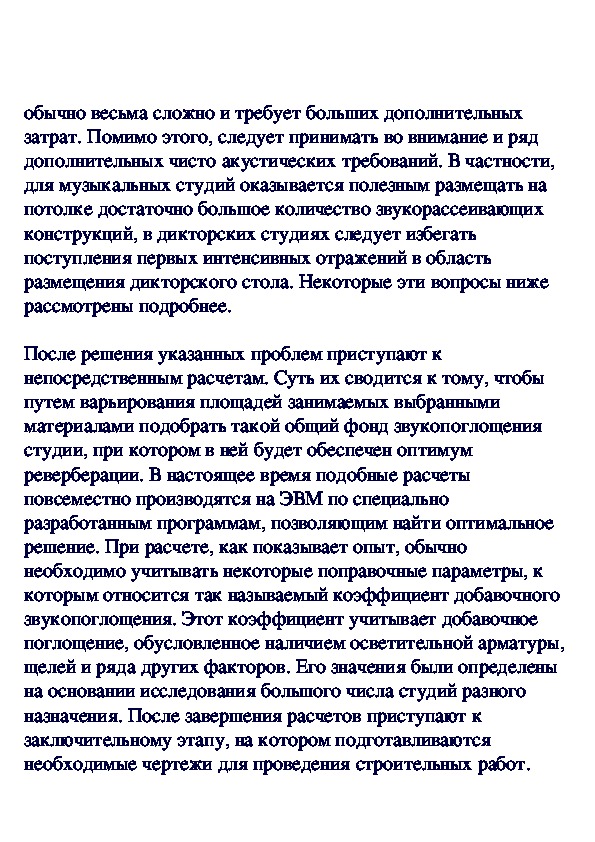 обычно весьма сложно и требует больших дополнительных затрат. Помимо этого, следует принимать во внимание и ряд дополнительных чисто акустических требований. В частности, для музыкальных студий оказывается полезным размещать на потолке достаточно большое количество звукорассеивающих конструкций, в дикторских студиях следует избегать поступления первых интенсивных отражений в область размещения дикторского стола. Некоторые эти вопросы ниже рассмотрены подробнее.

После решения указанных проблем приступают к непосредственным расчетам. Суть их сводится к тому, чтобы путем варьирования площадей занимаемых выбранными материалами подобрать такой общий фонд звукопоглощения студии, при котором в ней будет обеспечен оптимум реверберации. В настоящее время подобные расчеты повсеместно производятся на ЭВМ по специально разработанным программам, позволяющим найти оптимальное решение. При расчете, как показывает опыт, обычно необходимо учитывать некоторые поправочные параметры, к которым относится так называемый коэффициент добавочного звукопоглощения. Этот коэффициент учитывает добавочное поглощение, обусловленное наличием осветительной арматуры, щелей и ряда других факторов. Его значения были определены на основании исследования большого числа студий разного назначения. После завершения расчетов приступают к заключительному этапу, на котором подготавливаются необходимые чертежи для проведения строительных работ.